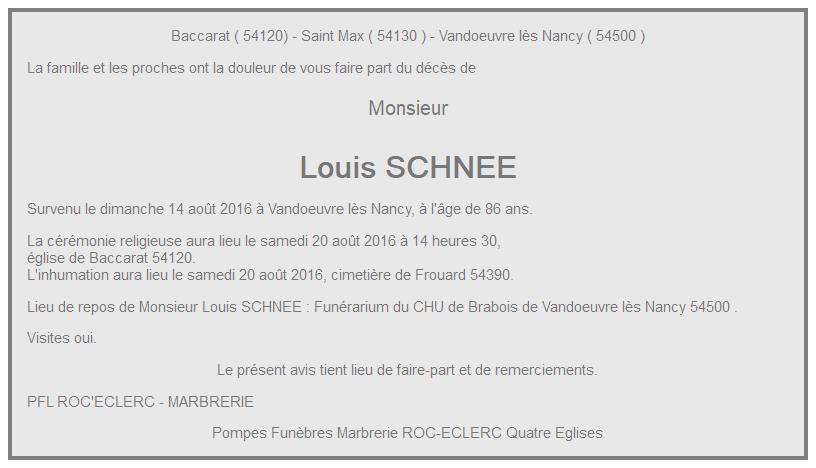 Baccarat ( 54120) - Saint Max ( 54130 ) - Vandoeuvre lès Nancy ( 54500 )

La famille et les proches ont la douleur de vous faire part du décès de

Monsieur

Louis SCHNEE

Survenu le dimanche 14 août 2016 à Vandoeuvre lès Nancy, à l'âge de 86 ans.

La cérémonie religieuse aura lieu le samedi 20 août 2016 à 14 heures 30,
église de Baccarat 54120.
L'inhumation aura lieu le samedi 20 août 2016, cimetière de Frouard 54390.

Lieu de repos de Monsieur Louis SCHNEE : Funérarium du CHU de Brabois de Vandoeuvre lès Nancy 54500 .

Visites oui.

Le présent avis tient lieu de faire-part et de remerciements.

PFL ROC'ECLERC - MARBRERIE

Pompes Funèbres Marbrerie ROC-ECLERC Quatre Eglises